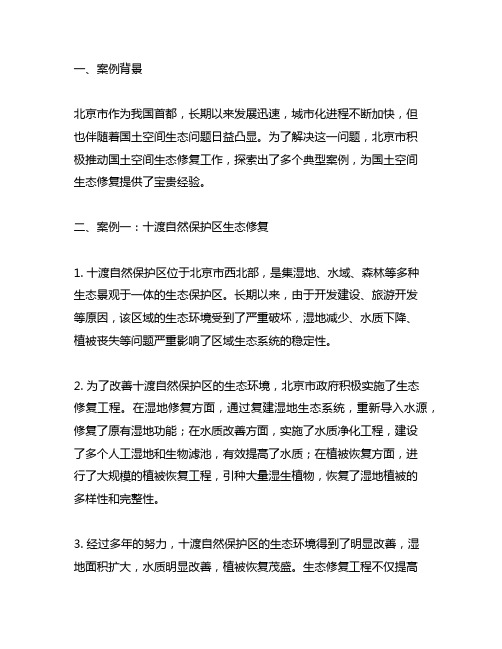 一、案例背景

北京市作为我国首都，长期以来发展迅速，城市化进程不断加快，但也伴随着国土空间生态问题日益凸显。为了解决这一问题，北京市积极推动国土空间生态修复工作，探索出了多个典型案例，为国土空间生态修复提供了宝贵经验。

二、案例一：十渡自然保护区生态修复

1. 十渡自然保护区位于北京市西北部，是集湿地、水域、森林等多种生态景观于一体的生态保护区。长期以来，由于开发建设、旅游开发等原因，该区域的生态环境受到了严重破坏，湿地减少、水质下降、植被丧失等问题严重影响了区域生态系统的稳定性。

2. 为了改善十渡自然保护区的生态环境，北京市政府积极实施了生态修复工程。在湿地修复方面，通过复建湿地生态系统，重新导入水源，修复了原有湿地功能；在水质改善方面，实施了水质净化工程，建设了多个人工湿地和生物滤池，有效提高了水质；在植被恢复方面，进行了大规模的植被恢复工程，引种大量湿生植物，恢复了湿地植被的多样性和完整性。

3. 经过多年的努力，十渡自然保护区的生态环境得到了明显改善，湿地面积扩大，水质明显改善，植被恢复茂盛。生态修复工程不仅提高